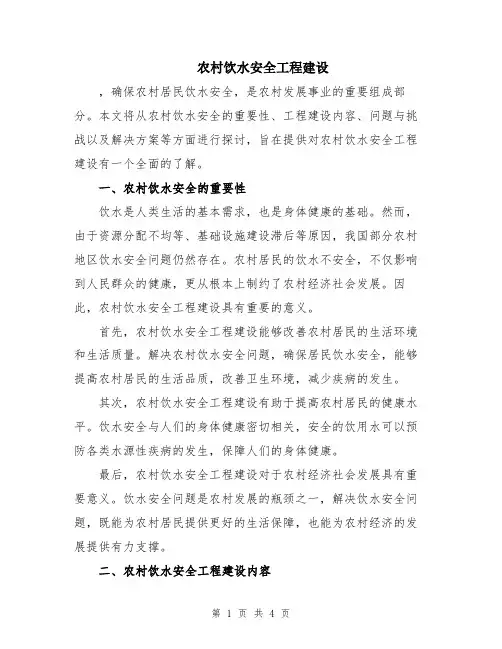 农村饮水安全工程建设

，确保农村居民饮水安全，是农村发展事业的重要组成部分。本文将从农村饮水安全的重要性、工程建设内容、问题与挑战以及解决方案等方面进行探讨，旨在提供对农村饮水安全工程建设有一个全面的了解。

一、农村饮水安全的重要性

饮水是人类生活的基本需求，也是身体健康的基础。然而，由于资源分配不均等、基础设施建设滞后等原因，我国部分农村地区饮水安全问题仍然存在。农村居民的饮水不安全，不仅影响到人民群众的健康，更从根本上制约了农村经济社会发展。因此，农村饮水安全工程建设具有重要的意义。

首先，农村饮水安全工程建设能够改善农村居民的生活环境和生活质量。解决农村饮水安全问题，确保居民饮水安全，能够提高农村居民的生活品质，改善卫生环境，减少疾病的发生。

其次，农村饮水安全工程建设有助于提高农村居民的健康水平。饮水安全与人们的身体健康密切相关，安全的饮用水可以预防各类水源性疾病的发生，保障人们的身体健康。

最后，农村饮水安全工程建设对于农村经济社会发展具有重要意义。饮水安全问题是农村发展的瓶颈之一，解决饮水安全问题，既能为农村居民提供更好的生活保障，也能为农村经济的发展提供有力支撑。

二、农村饮水安全工程建设内容

第 1 页 共 4 页